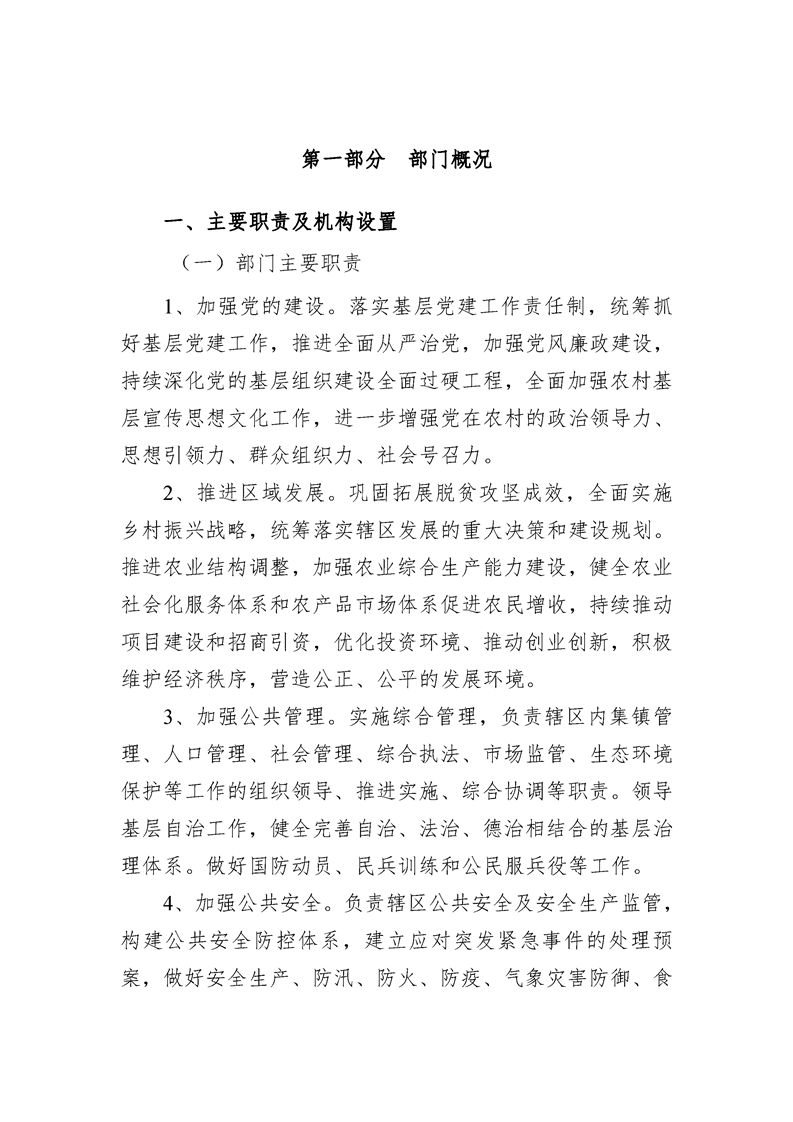 第一部分　部门概况

一、主要职责及机构设置

（一）部门主要职责

1、加强党的建设。落实基层党建工作责任制，统筹抓好基层党建工作，推进全面从严治党，加强党风廉政建设，持续深化党的基层组织建设全面过硬工程，全面加强农村基层宣传思想文化工作，进一步增强党在农村的政治领导力、思想引领力、群众组织力、社会号召力。

2、推进区域发展。巩固拓展脱贫攻坚成效，全面实施乡村振兴战略，统筹落实辖区发展的重大决策和建设规划。推进农业结构调整，加强农业综合生产能力建设，健全农业社会化服务体系和农产品市场体系促进农民增收，持续推动项目建设和招商引资，优化投资环境、推动创业创新，积极维护经济秩序，营造公正、公平的发展环境。

3、加强公共管理。实施综合管理，负责辖区内集镇管理、人口管理、社会管理、综合执法、市场监管、生态环境保护等工作的组织领导、推进实施、综合协调等职责。领导基层自治工作，健全完善自治、法治、德治相结合的基层治理体系。做好国防动员、民兵训练和公民服兵役等工作。

4、加强公共安全。负责辖区公共安全及安全生产监管，构建公共安全防控体系，建立应对突发紧急事件的处理预案，做好安全生产、防汛、防火、防疫、气象灾害防御、食